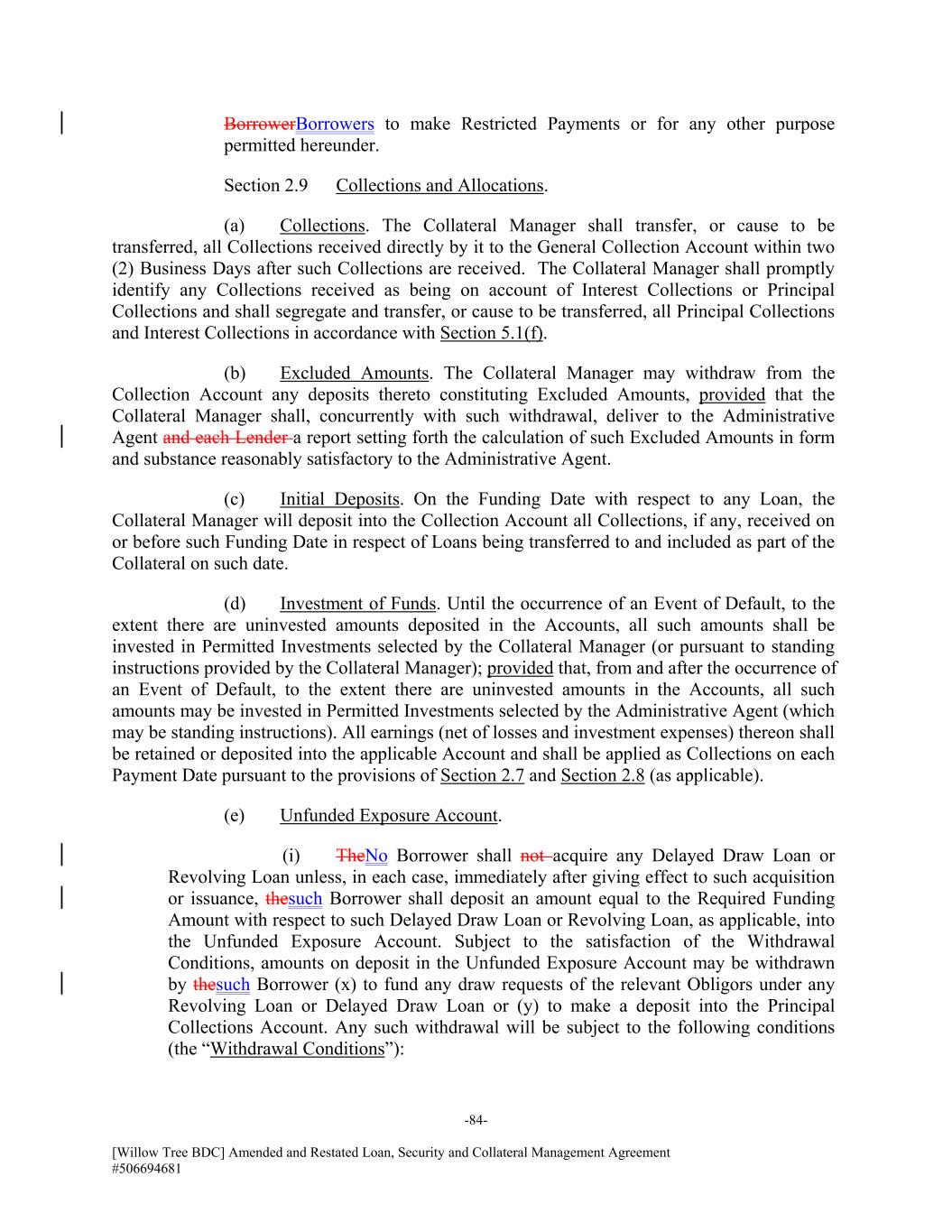 BorrowerBorrowers to make Restricted Payments or for any other purpose permitted hereunder.

Section 2.9 Collections and Allocations.

(a) Collections. The Collateral Manager shall transfer, or cause to be transferred, all Collections received directly by it to the General Collection Account within two (2) Business Days after such Collections are received. The Collateral Manager shall promptly identify any Collections received as being on account of Interest Collections or Principal Collections and shall segregate and transfer, or cause to be transferred, all Principal Collections and Interest Collections in accordance with Section 5.1(f).

(b) Excluded Amounts. The Collateral Manager may withdraw from the Collection Account any deposits thereto constituting Excluded Amounts, provided that the Collateral Manager shall, concurrently with such withdrawal, deliver to the Administrative Agent and each Lender a report setting forth the calculation of such Excluded Amounts in form and substance reasonably satisfactory to the Administrative Agent.

(c) Initial Deposits. On the Funding Date with respect to any Loan, the Collateral Manager will deposit into the Collection Account all Collections, if any, received on or before such Funding Date in respect of Loans being transferred to and included as part of the Collateral on such date.

(d) Investment of Funds. Until the occurrence of an Event of Default, to the extent there are uninvested amounts deposited in the Accounts, all such amounts shall be invested in Permitted Investments selected by the Collateral Manager (or pursuant to standing instructions provided by the Collateral Manager); provided that, from and after the occurrence of an Event of Default, to the extent there are uninvested amounts in the Accounts, all such amounts may be invested in Permitted Investments selected by the Administrative Agent (which may be standing instructions). All earnings (net of losses and investment expenses) thereon shall be retained or deposited into the applicable Account and shall be applied as Collections on each Payment Date pursuant to the provisions of Section 2.7 and Section 2.8 (as applicable).

(e) Unfunded Exposure Account.

(i) TheNo Borrower shall not acquire any Delayed Draw Loan or Revolving Loan unless, in each case, immediately after giving effect to such acquisition or issuance, thesuch Borrower shall deposit an amount equal to the Required Funding Amount with respect to such Delayed Draw Loan or Revolving Loan, as applicable, into the Unfunded Exposure Account. Subject to the satisfaction of the Withdrawal Conditions, amounts on deposit in the Unfunded Exposure Account may be withdrawn by thesuch Borrower (x) to fund any draw requests of the relevant Obligors under any Revolving Loan or Delayed Draw Loan or (y) to make a deposit into the Principal Collections Account. Any such withdrawal will be subject to the following conditions (the “Withdrawal Conditions”):

-84-

[Willow Tree BDC] Amended and Restated Loan, Security and Collateral Management Agreement
#506694681